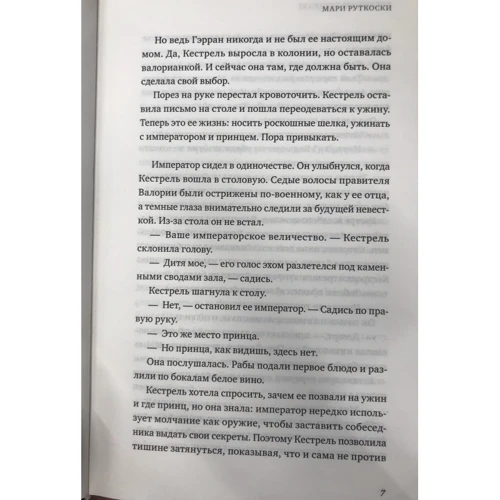 МАРИ РУТКОСКИ

Но ведь Гэрран никогда и не был ее настоящим домом. Да, Кестрель выросла в колонии, но оставалась валорианкой. И сейчас она там, где должна быть. Она сделала свой выбор.

Порез на руке перестал кровоточить. Кестрель оставила письмо на столе и пошла переодеваться к ужину. Теперь это ее жизнь: носить роскошные шелка, ужинать с императором и принцем. Пора привыкать.

Император сидел в одиночестве. Он улыбнулся, когда Кестрель вошла в столовую. Седые волосы правителя Валории были острижены по-военному, как у ее отца, а темные глаза внимательно следили за будущей невесткой. Из-за стола он не встал.

— Ваше императорское величество. — Кестрель склонила голову.

— Дитя мое, — его голос эхом разлетелся под каменными сводами зала, — садись.

Кестрель шагнула к столу.

— Нет, — остановил ее император. — Садись по правую руку.

— Это же место принца.

— Но принца, как видишь, здесь нет.

Она послушалась. Рабы подали первое блюдо и разлили по бокалам белое вино.

Кестрель хотела спросить, зачем ее позвали на ужин и где принц, но она знала: император нередко использует молчание как оружие, чтобы заставить собеседника выдать свои секреты. Поэтому Кестрель позволила тишине затянуться, показывая, что и сама не против

7